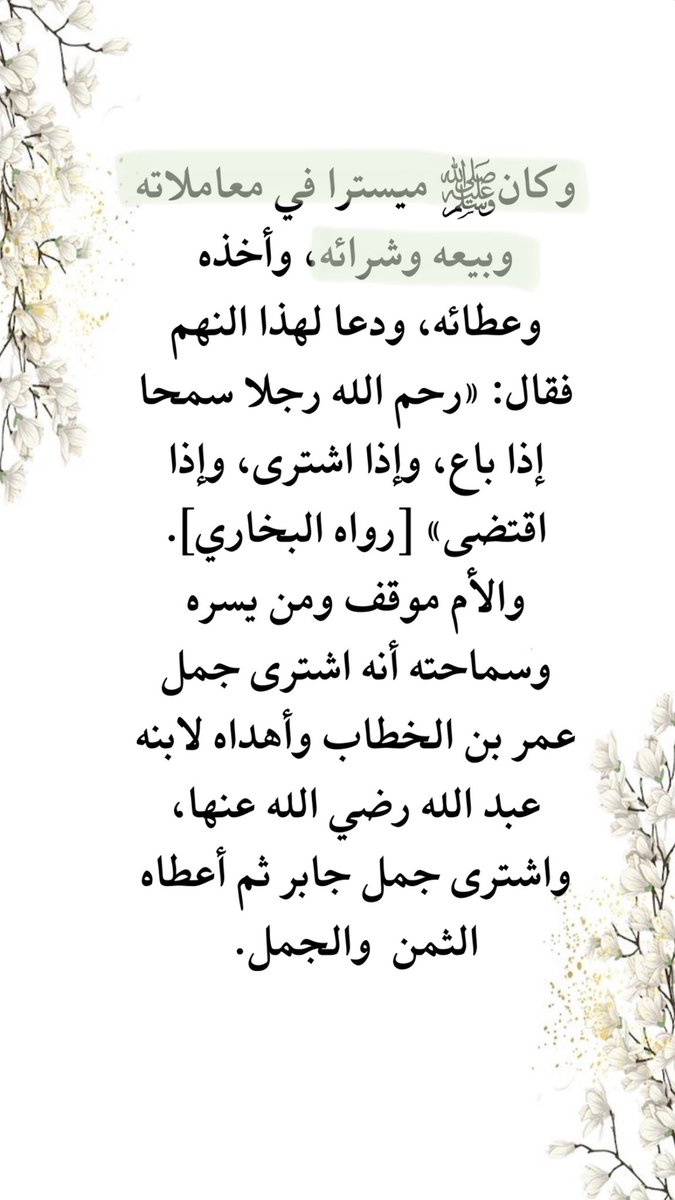 وكان ﷺ ميسترا في معاملاته وبيعه وشرائه، وأخذه وعطائه، ودعا لهذا النهم فقال: «رحم الله رجلا سمحا إذا باع، وإذا اشترى، وإذا اقتضى» [رواه البخاري].
والأم موقف ومن يسره وسماحته أنه اشترى جمل عمر بن الخطاب وأهداه لابنه عبد الله رضي الله عنها، واشترى جمل جابر ثم أعطاه الثمن والجمل.